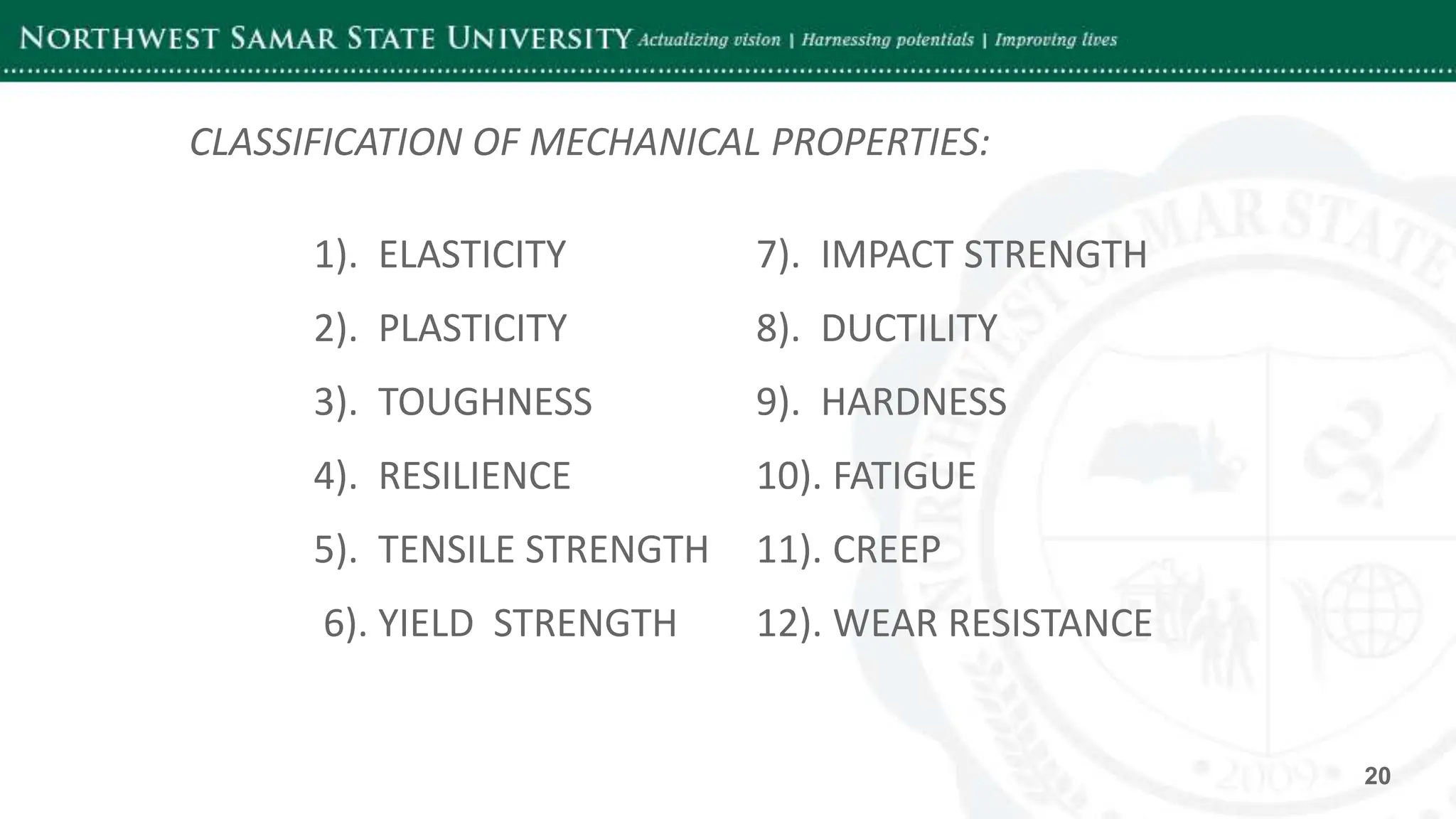 NORTHWEST SAMAR STATE UNIVERSITY Actualizing vision | Harnessing potentials | Improving lives

CLASSIFICATION OF MECHANICAL PROPERTIES:

1). ELASTICITY

2). PLASTICITY

3). TOUGHNESS

4). RESILIENCE

5). TENSILE STRENGTH

6). YIELD STRENGTH

7). IMPACT STRENGTH

8). DUCTILITY

9). HARDNESS

10). FATIGUE

11). CREEP

12). WEAR RESISTANCE

NORTHWEST SAMAR STATE

2009

20